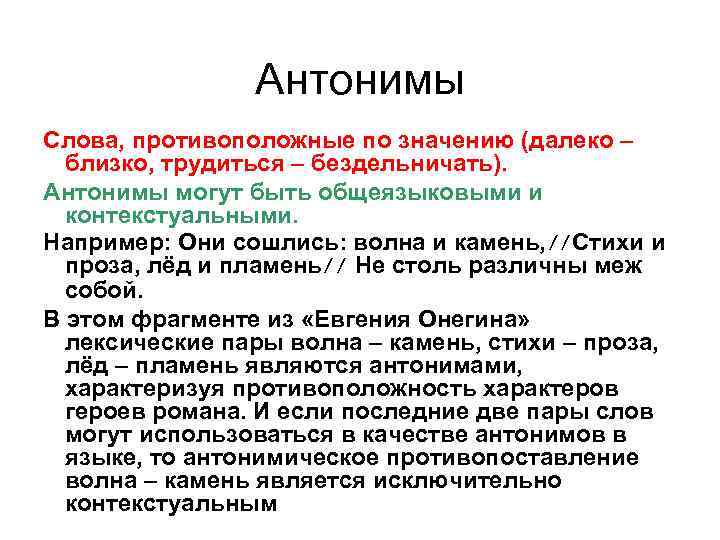 Антонимы

Слова, противоположные по значению (далеко – близко, трудиться – бездельничать).

Антонимы могут быть общеязыковыми и контекстуальными.

Например: Они сошлись: волна и камень,//Стихи и проза, лёд и пламень// Не столь различны меж собой.

В этом фрагменте из «Евгения Онегина» лексические пары волна – камень, стихи – проза, лёд – пламень являются антонимами, характеризуя противоположность характеров героев романа. И если последние две пары слов могут использоваться в качестве антонимов в языке, то антонимическое противопоставление волна – камень является исключительно контекстуальным